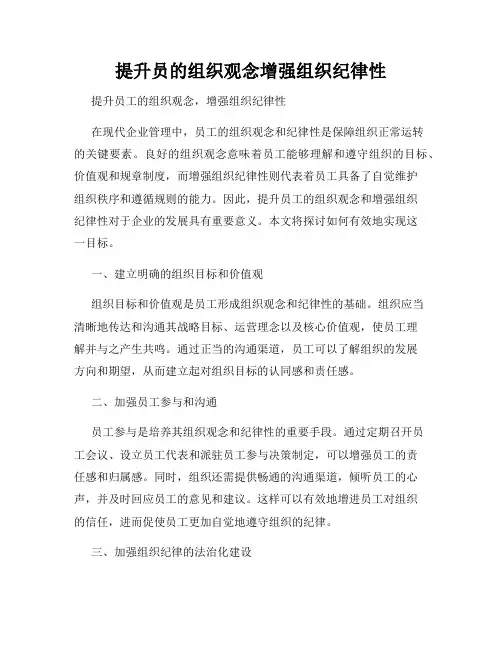 提升员的组织观念增强组织纪律性

提升员工的组织观念，增强组织纪律性

在现代企业管理中，员工的组织观念和纪律性是保障组织正常运转的关键要素。良好的组织观念意味着员工能够理解和遵守组织的目标、价值观和规章制度，而增强组织纪律性则代表着员工具备了自觉维护组织秩序和遵循规则的能力。因此，提升员工的组织观念和增强组织纪律性对于企业的发展具有重要意义。本文将探讨如何有效地实现这一目标。

一、建立明确的组织目标和价值观

组织目标和价值观是员工形成组织观念和纪律性的基础。组织应当清晰地传达和沟通其战略目标、运营理念以及核心价值观，使员工理解并与之产生共鸣。通过正当的沟通渠道，员工可以了解组织的发展方向和期望，从而建立起对组织目标的认同感和责任感。

二、加强员工参与和沟通

员工参与是培养其组织观念和纪律性的重要手段。通过定期召开员工会议、设立员工代表和派驻员工参与决策制定，可以增强员工的责任感和归属感。同时，组织还需提供畅通的沟通渠道，倾听员工的心声，并及时回应员工的意见和建议。这样可以有效地增进员工对组织的信任，进而促使员工更加自觉地遵守组织的纪律。

三、加强组织纪律的法治化建设